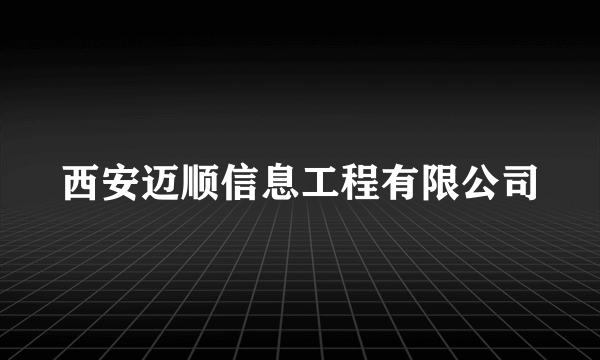 西安迈顺信息工程有限公司